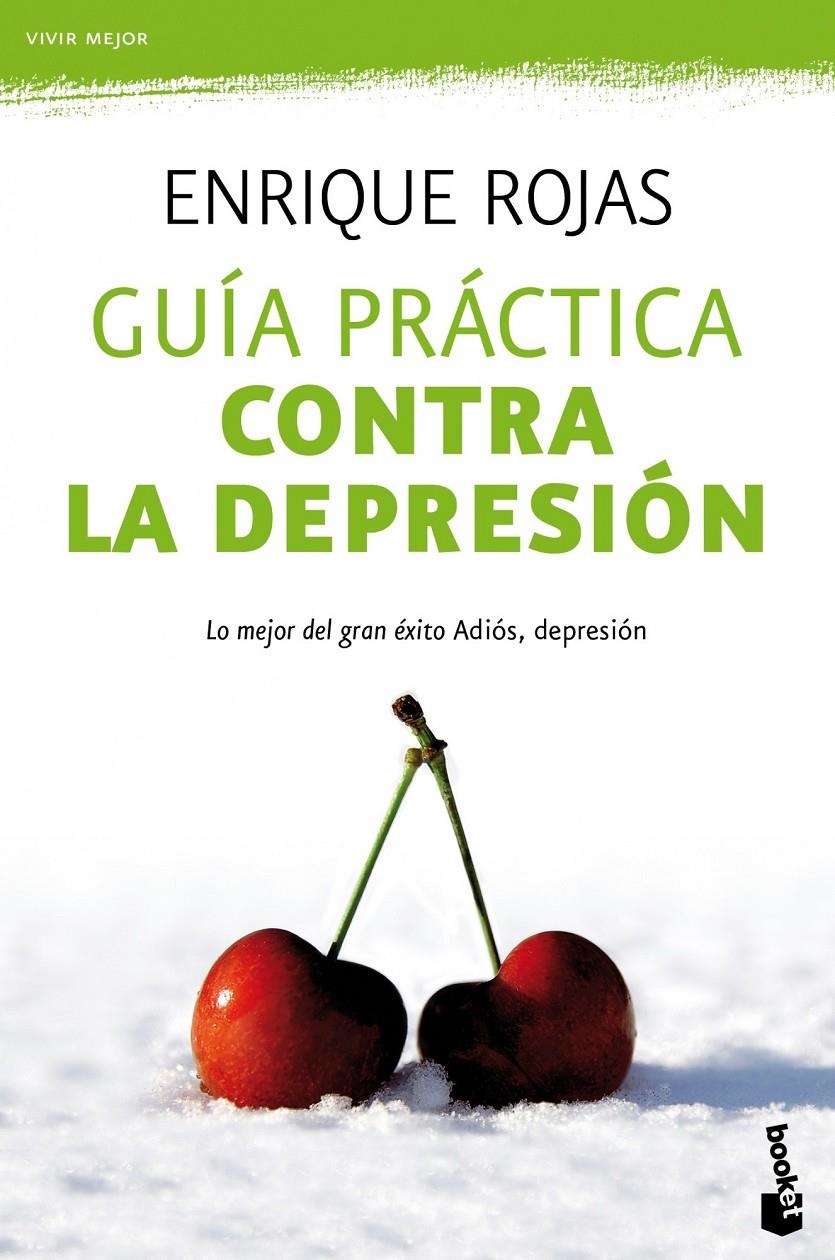 VIVIR MEJOR

ENRIQUE ROJAS

GUÍA PRÁCTICA
CONTRA
LA DEPRESIÓN

Lo mejor del gran éxito Adiós, depresión

booket